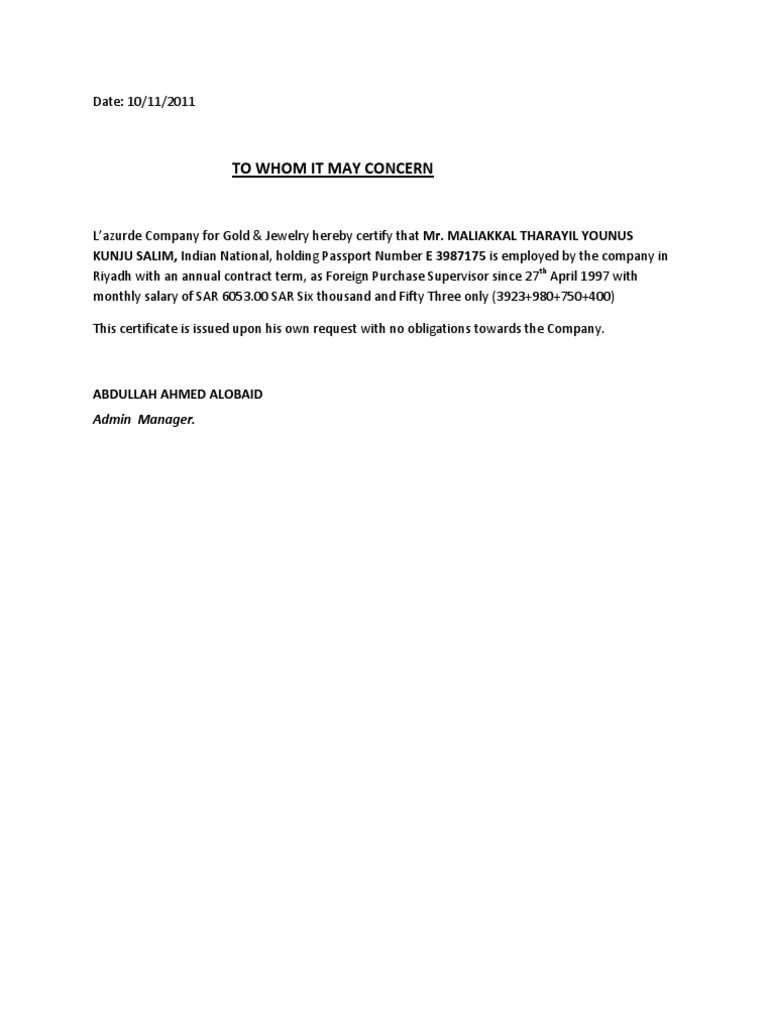 Date: 10/11/2011

TO WHOM IT MAY CONCERN

L'azurde Company for Gold & Jewelry hereby certify that Mr. MALIAKKAL THARAYIL YOUNUS KUNJU SALIM, Indian National, holding Passport Number E 3987175 is employed by the company in Riyadh with an annual contract term, as Foreign Purchase Supervisor since 27$^{th}$ April 1997 with monthly salary of SAR 6053.00 SAR Six thousand and Fifty Three only (3923+980+750+400)

This certificate is issued upon his own request with no obligations towards the Company.

ABDULLAH AHMED ALOBAID
Admin Manager.